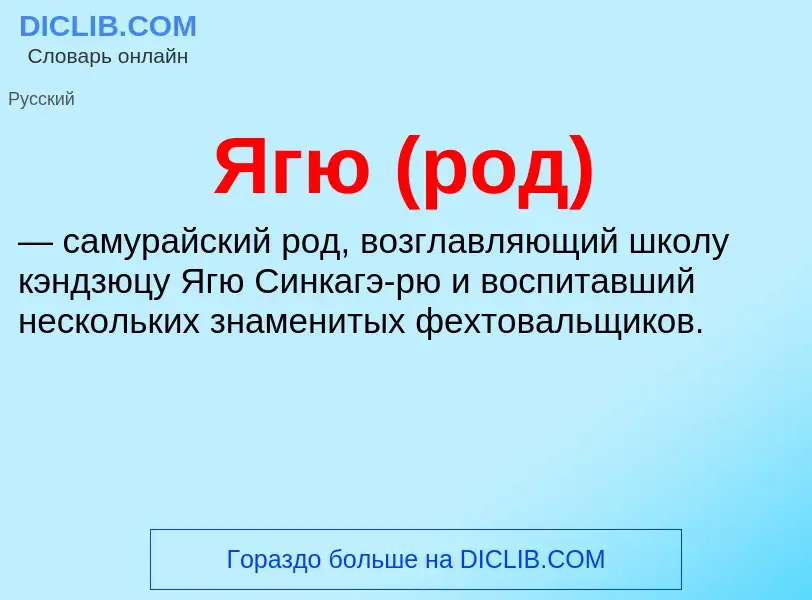 DICLIB.COM
Словарь онлайн

Русский

Ягю (род)

— самурайский род, возглавляющий школу кэндзюцу Ягю Синкагэ-рю и воспитавший нескольких знаменитых фехтовальщиков.

Гораздо больше на DICLIB.COM